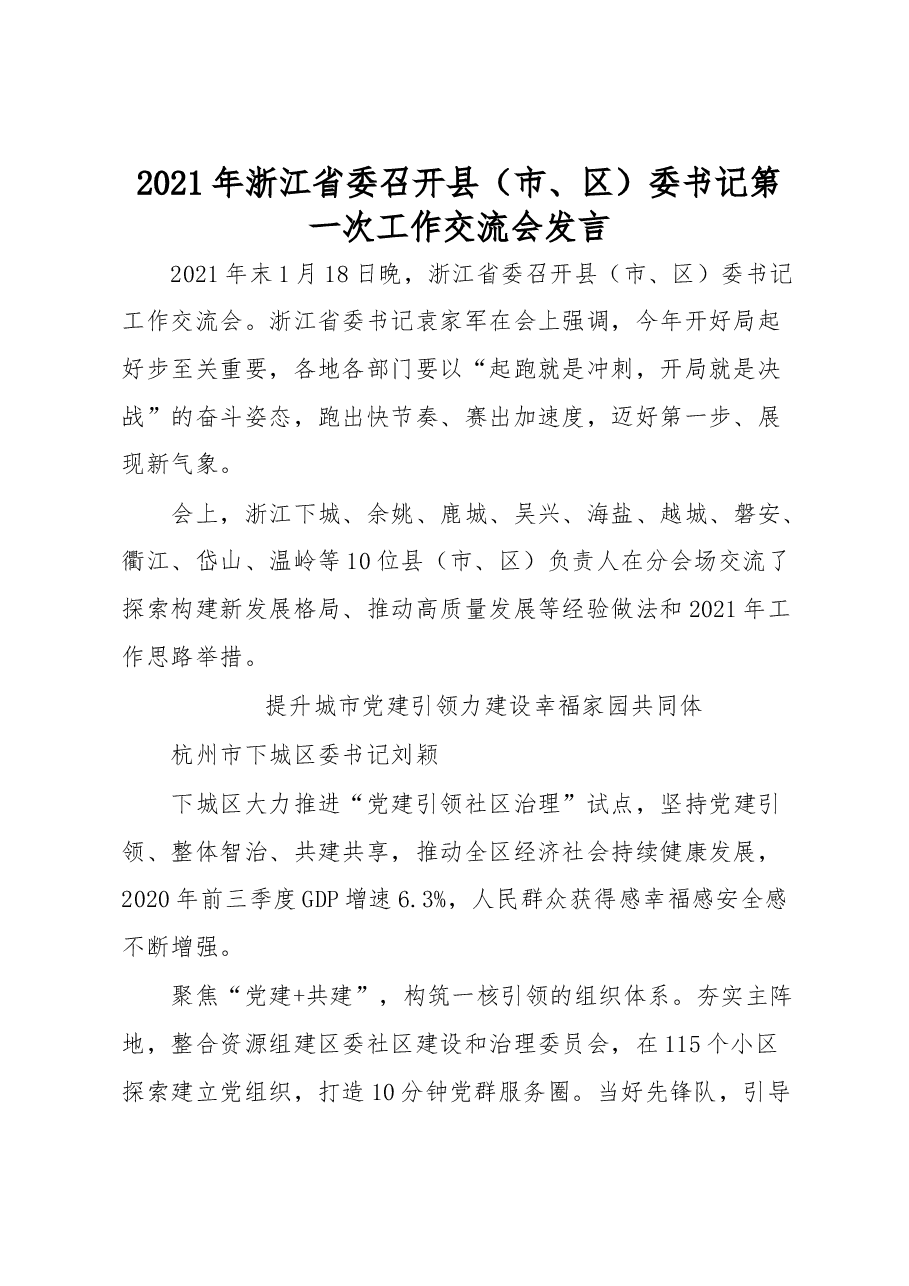 2021年浙江省委召开县（市、区）委书记第一次工作交流会发言

2021年末1月18日晚，浙江省委召开县（市、区）委书记工作交流会。浙江省委书记袁家军在会上强调，今年开好局起好步至关重要，各地各部门要以“起跑就是冲刺，开局就是决战”的奋斗姿态，跑出快节奏、赛出加速度，迈好第一步、展现新气象。

会上，浙江下城、余姚、鹿城、吴兴、海盐、越城、磐安、衢江、岱山、温岭等10位县（市、区）负责人在分会场交流了探索构建新发展格局、推动高质量发展等经验做法和2021年工作思路举措。

提升城市党建引领力建设幸福家园共同体

杭州市下城区委书记刘颖

下城区大力推进“党建引领社区治理”试点，坚持党建引领、整体智治、共建共享，推动全区经济社会持续健康发展，2020年前三季度GDP增速6.3%，人民群众获得感幸福感安全感不断增强。

聚焦“党建+共建”，构筑一核引领的组织体系。夯实主阵地，整合资源组建区委社区建设和治理委员会，在115个小区探索建立党组织，打造10分钟党群服务圈。当好先锋队，引导